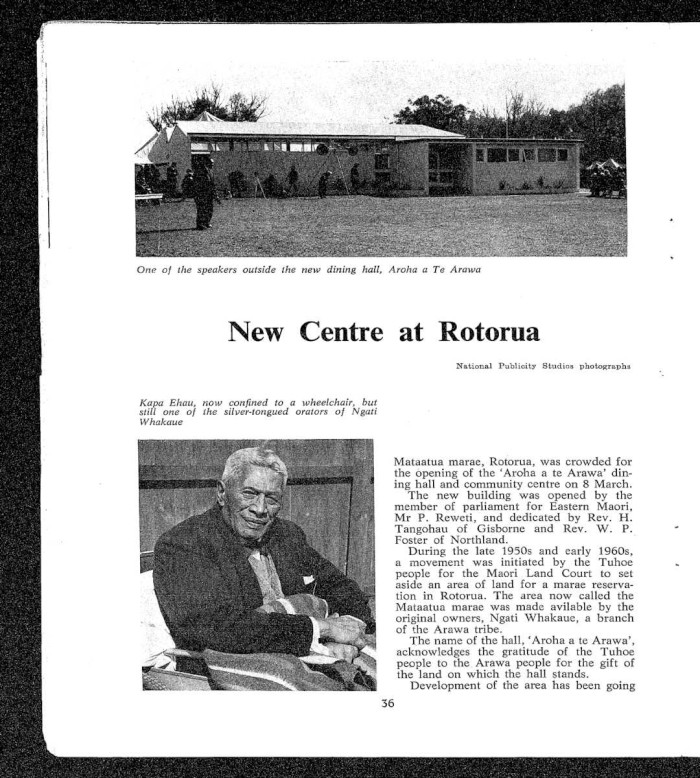 One of the speakers outside the new dining hall, Aroha a Te Arawa

New Centre at Rotorua

National Publicity Studios photographs

Kapa Ehau, now confined to a wheelchair, but still one of the silver-tongued orators of Ngati Whakaue

Mataatua marae, Rotorua, was crowded for the opening of the 'Aroha a te Arawa' dining hall and community centre on 8 March.

The new building was opened by the member of parliament for Eastern Maori, Mr P. Reweti, and dedicated by Rev. H. Tangohau of Gisborne and Rev. W. P. Foster of Northland.

During the late 1950s and early 1960s, a movement was initiated by the Tuhoe people for the Maori Land Court to set aside an area of land for a marae reservation in Rotorua. The area now called the Mataatua marae was made avilable by the original owners, Ngati Whakaue, a branch of the Arawa tribe.

The name of the hall, 'Aroha a te Arawa', acknowledges the gratitude of the Tuhoe people to the Arawa people for the gift of the land on which the hall stands.

Development of the area has been going

36